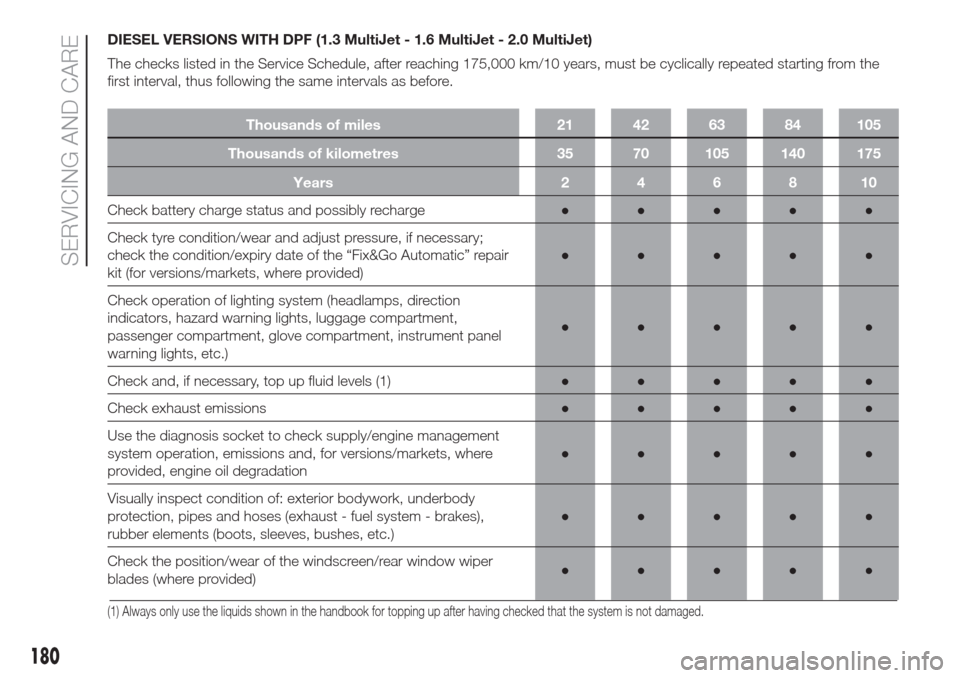 SERVICING AND CARE

DIESEL VERSIONS WITH DPF (1.3 MultiJet - 1.6 MultiJet - 2.0 MultiJet)

The checks listed in the Service Schedule, after reaching 175,000 km/10 years, must be cyclically repeated starting from the first interval, thus following the same intervals as before.

| Thousands of miles | 21 | 42 | 63 | 84 | 105 |
|---|---|---|---|---|---|
| Thousands of kilometres | 35 | 70 | 105 | 140 | 175 |
| Years | 2 | 4 | 6 | 8 | 10 |
| Check battery charge status and possibly recharge | ● | ● | ● | ● | ● |
| Check tyre condition/wear and adjust pressure, if necessary; check the condition/expiry date of the “Fix&Go Automatic” repair kit (for versions/markets, where provided) | ● | ● | ● | ● | ● |
| Check operation of lighting system (headlamps, direction indicators, hazard warning lights, luggage compartment, passenger compartment, glove compartment, instrument panel warning lights, etc.) | ● | ● | ● | ● | ● |
| Check and, if necessary, top up fluid levels (1) | ● | ● | ● | ● | ● |
| Check exhaust emissions | ● | ● | ● | ● | ● |
| Use the diagnosis socket to check supply/engine management system operation, emissions and, for versions/markets, where provided, engine oil degradation | ● | ● | ● | ● | ● |
| Visually inspect condition of: exterior bodywork, underbody protection, pipes and hoses (exhaust - fuel system - brakes), rubber elements (boots, sleeves, bushes, etc.) | ● | ● | ● | ● | ● |
| Check the position/wear of the windscreen/rear window wiper blades (where provided) | ● | ● | ● | ● | ● |

(1) Always only use the liquids shown in the handbook for topping up after having checked that the system is not damaged.

180

carmanualsonline.info